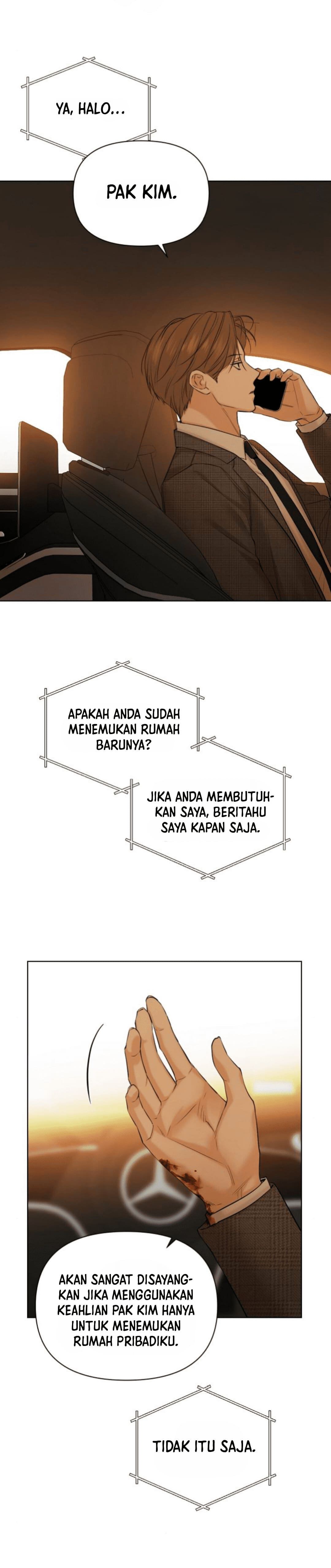 YA, HALO...

PAK KIM.

APAKAH ANDA SUDAH MENEMUKAN RUMAH BARUNYA?

JIKA ANDA MEMBUTUHKAN SAYA, BERITAHU SAYA KAPAN SAJA.

AKAN SANGAT DISAYANGKAN JIKA MENGGUNAKAN KEAHLIAN PAK KIM HANYA UNTUK MENEMUKAN RUMAH PRIBADIKU.

TIDAK ITU SAJA.